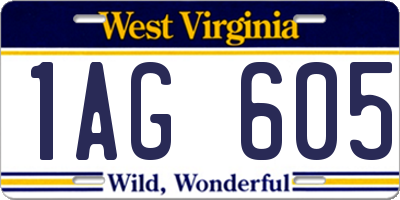 West Virginia

1AG 605

Wild, Wonderful